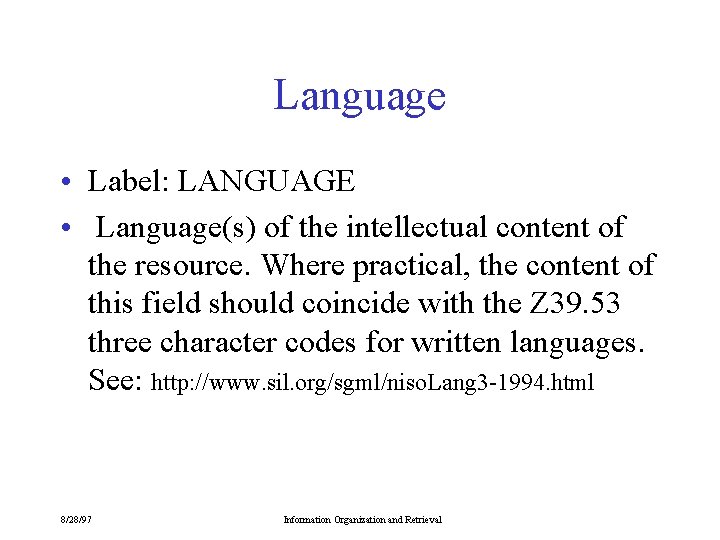 Language

• Label: LANGUAGE

• Language(s) of the intellectual content of the resource. Where practical, the content of this field should coincide with the Z39.53 three character codes for written languages. See: http://www.sil.org/sgml/nisoLang3-1994.html

8/28/97

Information Organization and Retrieval